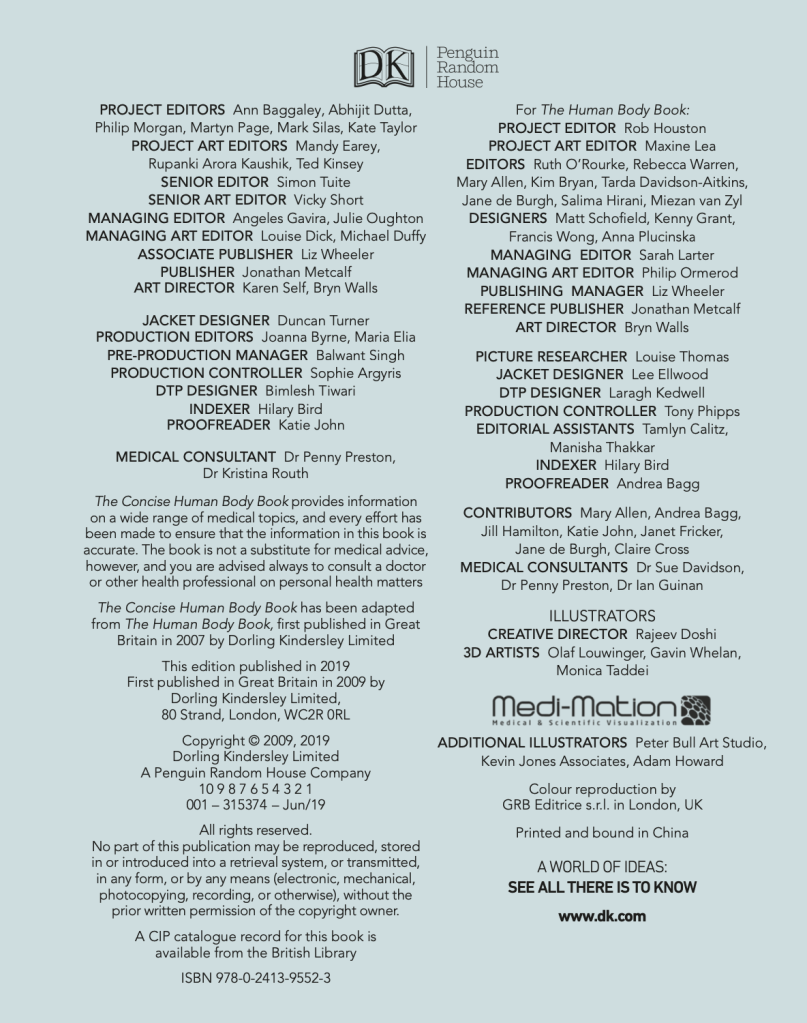 DK | Penguin Random House

PROJECT EDITORS Ann Baggaley, Abhijit Dutta, Philip Morgan, Martyn Page, Mark Silas, Kate Taylor
PROJECT ART EDITORS Mandy Earey, Rupanki Arora Kaushik, Ted Kinsey
SENIOR EDITOR Simon Tuite
SENIOR ART EDITOR Vicky Short
MANAGING EDITOR Angeles Gavira, Julie Oughton
MANAGING ART EDITOR Louise Dick, Michael Duffy
ASSOCIATE PUBLISHER Liz Wheeler
PUBLISHER Jonathan Metcalf
ART DIRECTOR Karen Self, Bryn Walls

JACKET DESIGNER Duncan Turner
PRODUCTION EDITORS Joanna Byrne, Maria Elia
PRE-PRODUCTION MANAGER Balwant Singh
PRODUCTION CONTROLLER Sophie Argyris
DTP DESIGNER Bimlesh Tiwari
INDEXER Hilary Bird
PROOFREADER Katie John

MEDICAL CONSULTANT Dr Penny Preston, Dr Kristina Routh

The Concise Human Body Book provides information on a wide range of medical topics, and every effort has been made to ensure that the information in this book is accurate. The book is not a substitute for medical advice, however, and you are advised always to consult a doctor or other health professional on personal health matters

The Concise Human Body Book has been adapted from The Human Body Book, first published in Great Britain in 2007 by Dorling Kindersley Limited

This edition published in 2019
First published in Great Britain in 2009 by Dorling Kindersley Limited, 80 Strand, London, WC2R 0RL

Copyright © 2009, 2019
Dorling Kindersley Limited
A Penguin Random House Company
10 9 8 7 6 5 4 3 2 1
001 – 315374 – Jun/19

All rights reserved.
No part of this publication may be reproduced, stored in or introduced into a retrieval system, or transmitted, in any form, or by any means (electronic, mechanical, photocopying, recording, or otherwise), without the prior written permission of the copyright owner.

A CIP catalogue record for this book is available from the British Library

ISBN 978-0-2413-9552-3

For The Human Body Book:
PROJECT EDITOR Rob Houston
PROJECT ART EDITOR Maxine Lea
EDITORS Ruth O'Rourke, Rebecca Warren, Mary Allen, Kim Bryan, Tarda Davidson-Aitkins, Jane de Burgh, Salima Hirani, Miezan van Zyl
DESIGNERS Matt Schofield, Kenny Grant, Francis Wong, Anna Plucinska
MANAGING EDITOR Sarah Larter
MANAGING ART EDITOR Philip Ormerod
PUBLISHING MANAGER Liz Wheeler
REFERENCE PUBLISHER Jonathan Metcalf
ART DIRECTOR Bryn Walls

PICTURE RESEARCHER Louise Thomas
JACKET DESIGNER Lee Ellwood
DTP DESIGNER Laragh Kedwell
PRODUCTION CONTROLLER Tony Phipps
EDITORIAL ASSISTANTS Tamlyn Calitz, Manisha Thakkar
INDEXER Hilary Bird
PROOFREADER Andrea Bagg

CONTRIBUTORS Mary Allen, Andrea Bagg, Jill Hamilton, Katie John, Janet Fricker, Jane de Burgh, Claire Cross
MEDICAL CONSULTANTS Dr Sue Davidson, Dr Penny Preston, Dr Ian Guinan

ILLUSTRATORS
CREATIVE DIRECTOR Rajeev Doshi
3D ARTISTS Olaf Louwinger, Gavin Whelan, Monica Taddei

Medi-Mation
Medical & Scientific Visualization

ADDITIONAL ILLUSTRATORS Peter Bull Art Studio, Kevin Jones Associates, Adam Howard

Colour reproduction by GRB Editrice s.r.l. in London, UK

Printed and bound in China

A WORLD OF IDEAS:
SEE ALL THERE IS TO KNOW

www.dk.com